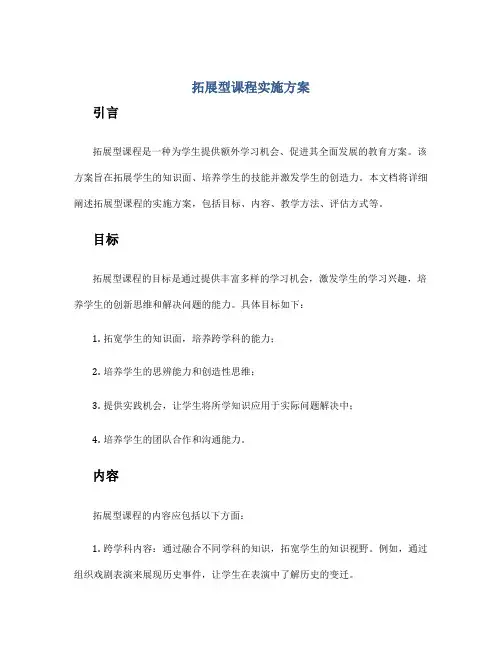 拓展型课程实施方案

引言

拓展型课程是一种为学生提供额外学习机会、促进其全面发展的教育方案。该方案旨在拓展学生的知识面、培养学生的技能并激发学生的创造力。本文档将详细阐述拓展型课程的实施方案，包括目标、内容、教学方法、评估方式等。

目标

拓展型课程的目标是通过提供丰富多样的学习机会，激发学生的学习兴趣，培养学生的创新思维和解决问题的能力。具体目标如下：

1. 拓宽学生的知识面，培养跨学科的能力；

2. 培养学生的思辨能力和创造性思维；

3. 提供实践机会，让学生将所学知识应用于实际问题解决中；

4. 培养学生的团队合作和沟通能力。

内容

拓展型课程的内容应包括以下方面：

1. 跨学科内容：通过融合不同学科的知识，拓宽学生的知识视野。例如，通过组织戏剧表演来展现历史事件，让学生在表演中了解历史的变迁。